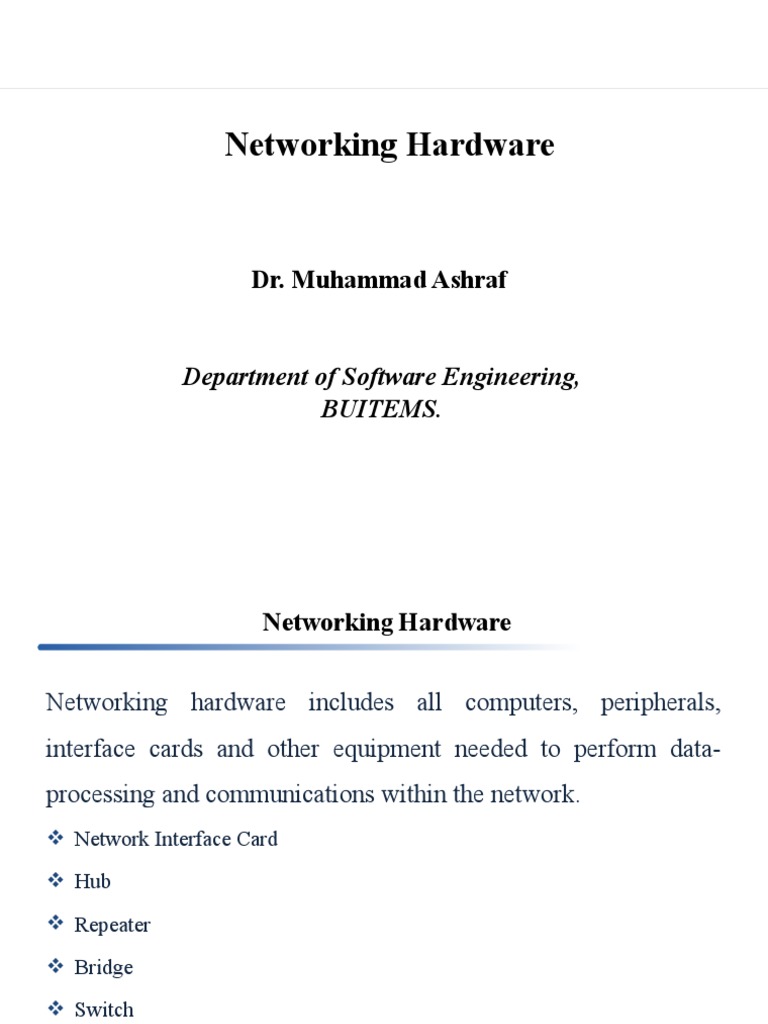 Networking Hardware

Dr. Muhammad Ashraf

Department of Software Engineering, BUITEMS.

Networking Hardware

Networking hardware includes all computers, peripherals, interface cards and other equipment needed to perform data-processing and communications within the network.

❖ Network Interface Card
❖ Hub
❖ Repeater
❖ Bridge
❖ Switch